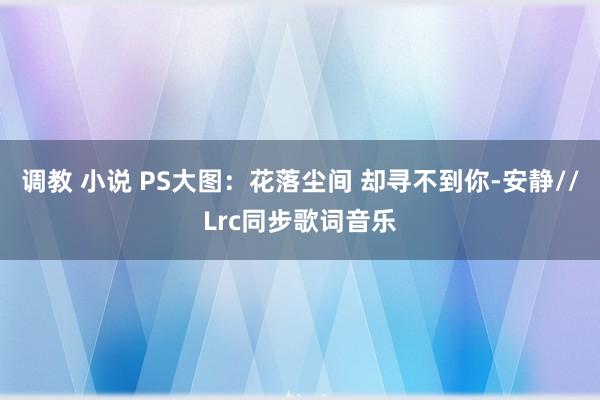 调教 小说 PS大图：花落尘间 却寻不到你-安静//Lrc同步歌词音乐